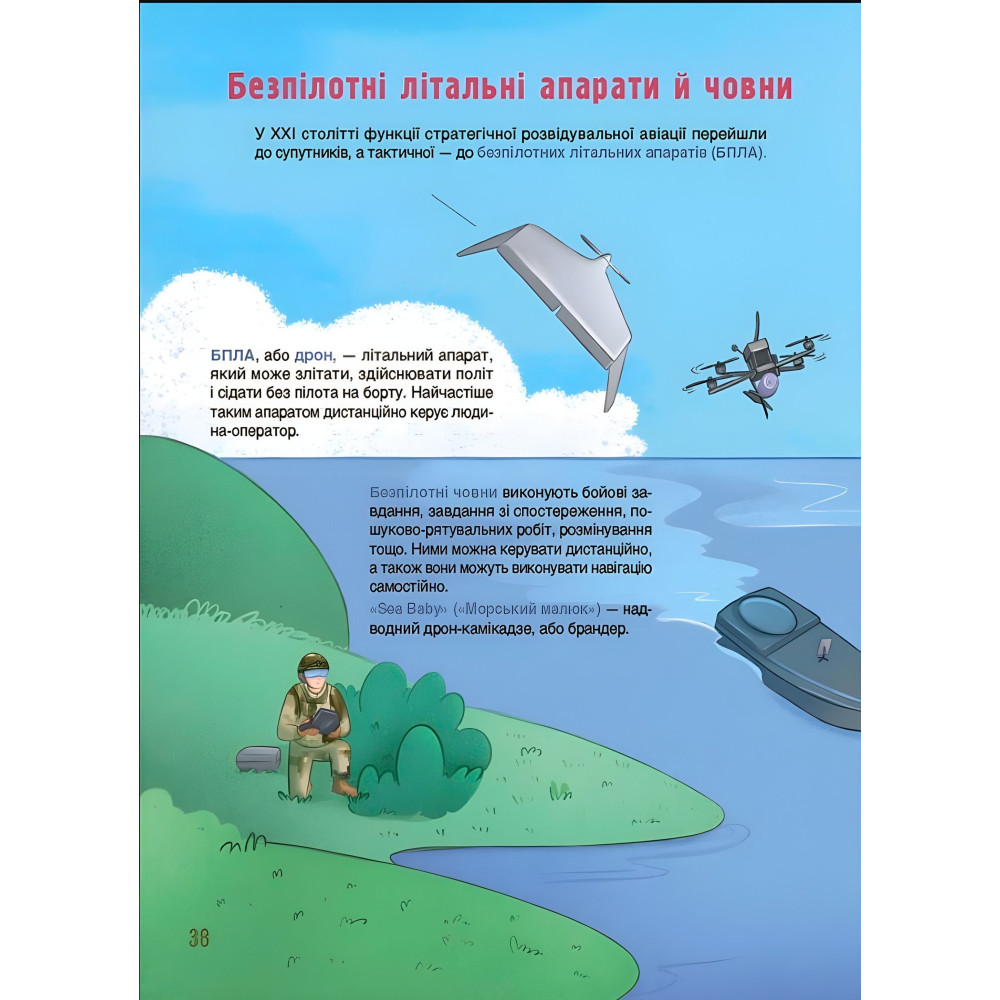 Безпілотні літальні апарати й човни

У XXI столітті функції стратегічної розвідувальної авіації перейшли до супутників, а тактичної — до безпілотних літальних апаратів (БПЛА).

БПЛА, або дрон, — літальний апарат, який може злітати, здійснювати політ і сідати без пілота на борту. Найчастіше таким апаратом дистанційно керує людина-оператор.

Безпілотні човни виконують бойові завдання, завдання зі спостереження, пошуково-рятувальних робіт, розмінування тощо. Ними можна керувати дистанційно, а також вони можуть виконувати навігацію самостійно.

«Sea Baby» («Морський малюк») — надводний дрон-камікадзе, або брандер.

36